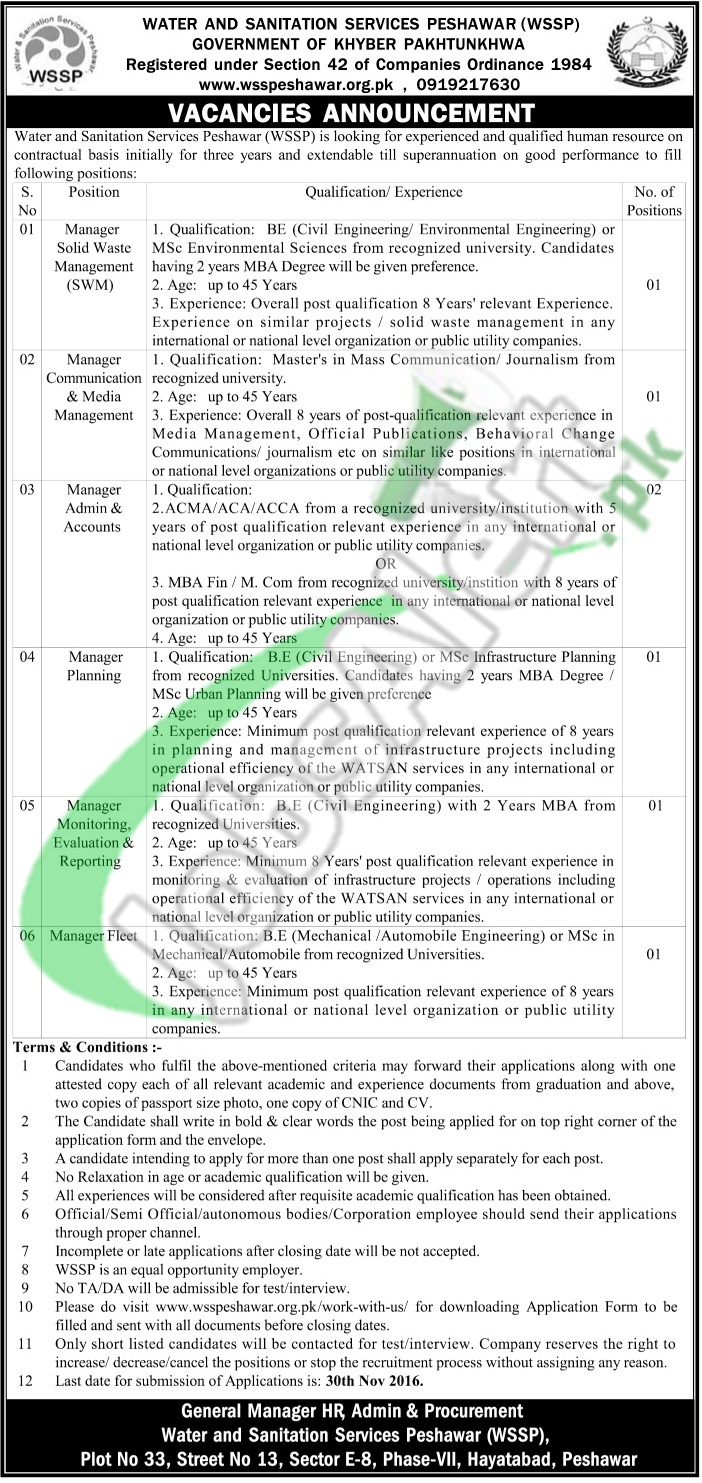 Water & Sanitation Services Peshawar
WSSP

WATER AND SANITATION SERVICES PESHAWAR (WSSP)
GOVERNMENT OF KHYBER PAKHTUNKHWA
Registered under Section 42 of Companies Ordinance 1984
www.wsspeshawar.org.pk , 0919217630

VACANCIES ANNOUNCEMENT

Water and Sanitation Services Peshawar (WSSP) is looking for experienced and qualified human resource on contractual basis initially for three years and extendable till superannuation on good performance to fill following positions:

| S. No | Position | Qualification/ Experience | No. of Positions |
|---|---|---|---|
| 01 | Manager Solid Waste Management (SWM) | 1. Qualification: BE (Civil Engineering/ Environmental Engineering) or MSc Environmental Sciences from recognized university. Candidates having 2 years MBA Degree will be given preference. 2. Age: up to 45 Years 3. Experience: Overall post qualification 8 Years' relevant Experience. Experience on similar projects / solid waste management in any international or national level organization or public utility companies. | 01 |
| 02 | Manager Communication & Media Management | 1. Qualification: Master's in Mass Communication/ Journalism from recognized university. 2. Age: up to 45 Years 3. Experience: Overall 8 years of post-qualification relevant experience in Media Management, Official Publications, Behavioral Change Communications/ journalism etc on similar like positions in international or national level organizations or public utility companies. | 01 |
| 03 | Manager Admin & Accounts | 1. Qualification: 2.ACMA/ACA/ACCA from a recognized university/institution with 5 years of post qualification relevant experience in any international or national level organization or public utility companies. OR 3. MBA Fin / M. Com from recognized university/instition with 8 years of post qualification relevant experience in any international or national level organization or public utility companies. 4. Age: up to 45 Years | 02 |
| 04 | Manager Planning | 1. Qualification: B.E (Civil Engineering) or MSc Infrastructure Planning from recognized Universities. Candidates having 2 years MBA Degree / MSc Urban Planning will be given preference 2. Age: up to 45 Years 3. Experience: Minimum post qualification relevant experience of 8 years in planning and management of infrastructure projects including operational efficiency of the WATSAN services in any international or national level organization or public utility companies. | 01 |
| 05 | Manager Monitoring, Evaluation & Reporting | 1. Qualification: B.E (Civil Engineering) with 2 Years MBA from recognized Universities. 2. Age: up to 45 Years 3. Experience: Minimum 8 Years' post qualification relevant experience in monitoring & evaluation of infrastructure projects / operations including operational efficiency of the WATSAN services in any international or national level organization or public utility companies. | 01 |
| 06 | Manager Fleet | 1. Qualification: B.E (Mechanical /Automobile Engineering) or MSc in Mechanical/Automobile from recognized Universities. 2. Age: up to 45 Years 3. Experience: Minimum post qualification relevant experience of 8 years in any international or national level organization or public utility companies. | 01 |

Terms & Conditions :-
1 Candidates who fulfil the above-mentioned criteria may forward their applications along with one attested copy each of all relevant academic and experience documents from graduation and above, two copies of passport size photo, one copy of CNIC and CV.
2 The Candidate shall write in bold & clear words the post being applied for on top right corner of the application form and the envelope.
3 A candidate intending to apply for more than one post shall apply separately for each post.
4 No Relaxation in age or academic qualification will be given.
5 All experiences will be considered after requisite academic qualification has been obtained.
6 Official/Semi Official/autonomous bodies/Corporation employee should send their applications through proper channel.
7 Incomplete or late applications after closing date will be not accepted.
8 WSSP is an equal opportunity employer.
9 No TA/DA will be admissible for test/interview.
10 Please do visit www.wsspeshawar.org.pk/work-with-us/ for downloading Application Form to be filled and sent with all documents before closing dates.
11 Only short listed candidates will be contacted for test/interview. Company reserves the right to increase/ decrease/cancel the positions or stop the recruitment process without assigning any reason.
12 Last date for submission of Applications is: 30th Nov 2016.

General Manager HR, Admin & Procurement
Water and Sanitation Services Peshawar (WSSP),
Plot No 33, Street No 13, Sector E-8, Phase-VII, Hayatabad, Peshawar